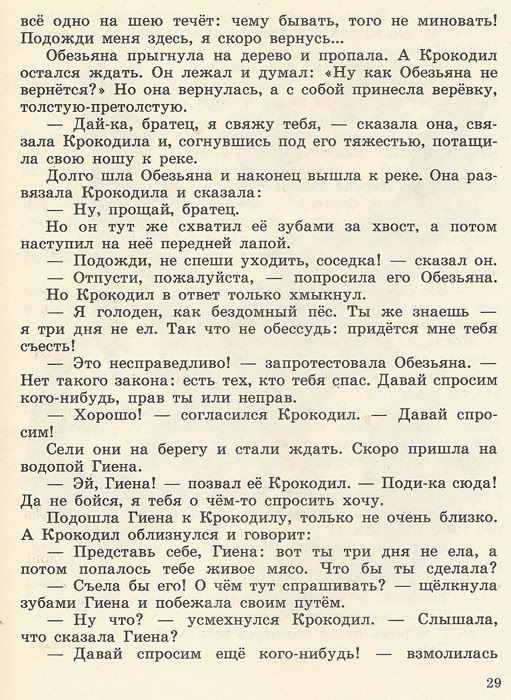 всё одно на шею течёт: чему бывать, того не миновать! Подожди меня здесь, я скоро вернусь...

Обезьяна прыгнула на дерево и пропала. А Крокодил остался ждать. Он лежал и думал: «Ну как Обезьяна не вернётся?» Но она вернулась, а с собой принесла верёвку, толстую-претолстую.

— Дай-ка, братец, я свяжу тебя, — сказала она, связала Крокодила и, согнувшись под его тяжестью, потащила свою ношу к реке.

Долго шла Обезьяна и наконец вышла к реке. Она развязала Крокодила и сказала:

— Ну, прощай, братец.

Но он тут же схватил её зубами за хвост, а потом наступил на неё передней лапой.

— Подожди, не спеши уходить, соседка! — сказал он.

— Отпусти, пожалуйста, — попросила его Обезьяна.

Но Крокодил в ответ только хмыкнул.

— Я голоден, как бездомный пёс. Ты же знаешь — я три дня не ел. Так что не обессудь: придётся мне тебя съесть!

— Это несправедливо! — запротестовала Обезьяна. — Нет такого закона: есть тех, кто тебя спас. Давай спросим кого-нибудь, прав ты или неправ.

— Хорошо! — согласился Крокодил. — Давай спросим!

Сели они на берегу и стали ждать. Скоро пришла на водопой Гиена.

— Эй, Гиена! — позвал её Крокодил. — Поди-ка сюда! Да не бойся, я тебя о чём-то спросить хочу.

Подошла Гиена к Крокодилу, только не очень близко. А Крокодил облизнулся и говорит:

— Представь себе, Гиена: вот ты три дня не ела, а потом попалось тебе живое мясо. Что бы ты сделала?

— Съела бы его! О чём тут спрашивать? — щёлкнула зубами Гиена и побежала своим путём.

— Ну что? — усмехнулся Крокодил. — Слышала, что сказала Гиена?

— Давай спросим ещё кого-нибудь! — взмолилась

29